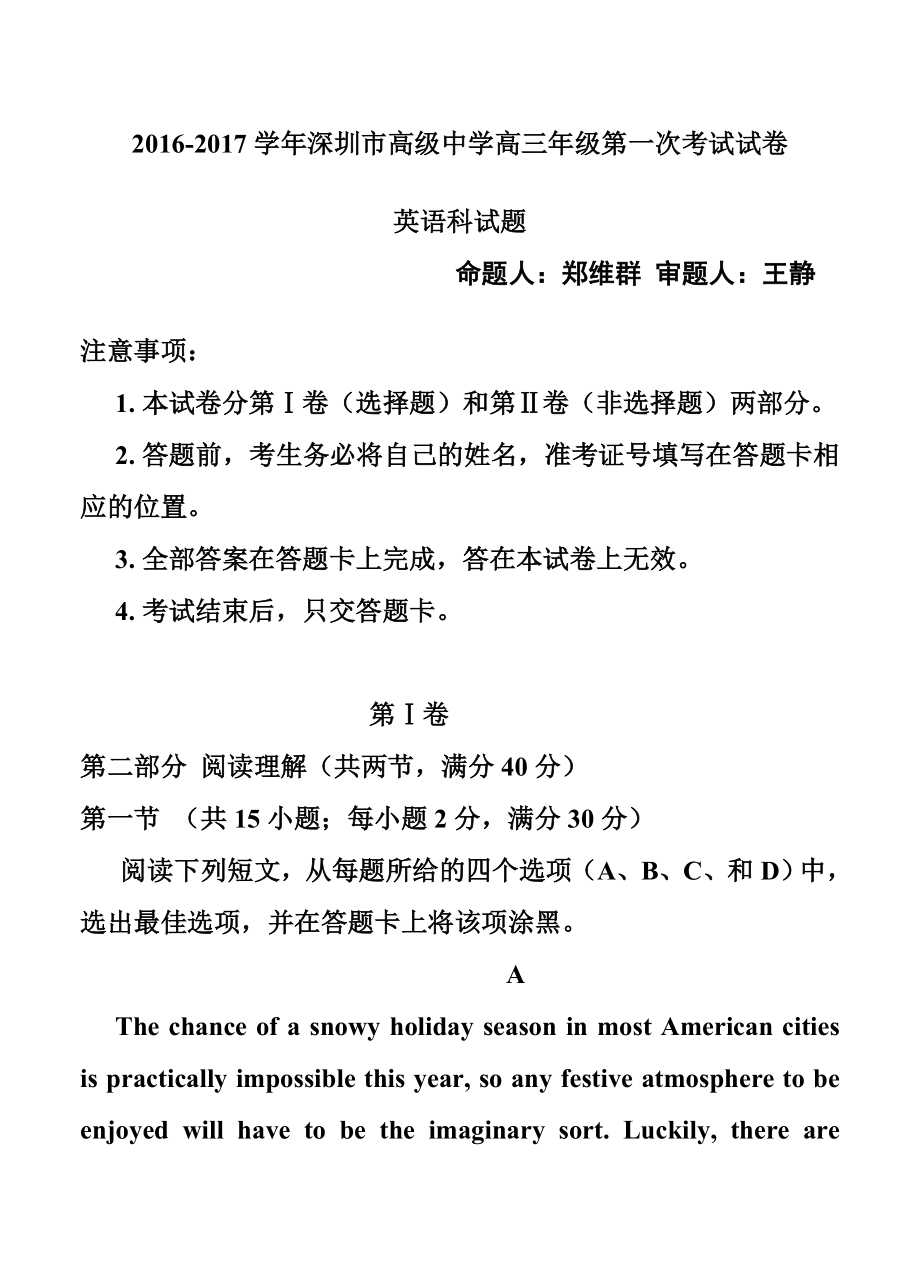 2016-2017 学年深圳市高级中学高三年级第一次考试试卷

英语科试题

命题人：郑维群 审题人：王静

注意事项：

1. 本试卷分第Ⅰ卷（选择题）和第Ⅱ卷（非选择题）两部分。

2. 答题前，考生务必将自己的姓名，准考证号填写在答题卡相应的位置。

3. 全部答案在答题卡上完成，答在本试卷上无效。

4. 考试结束后，只交答题卡。

第Ⅰ卷

第二部分 阅读理解（共两节，满分 40 分）

第一节 （共 15 小题；每小题 2 分，满分 30 分）

阅读下列短文，从每题所给的四个选项（A、B、C、和 D）中，选出最佳选项，并在答题卡上将该项涂黑。

A

The chance of a snowy holiday season in most American cities is practically impossible this year, so any festive atmosphere to be enjoyed will have to be the imaginary sort. Luckily, there are